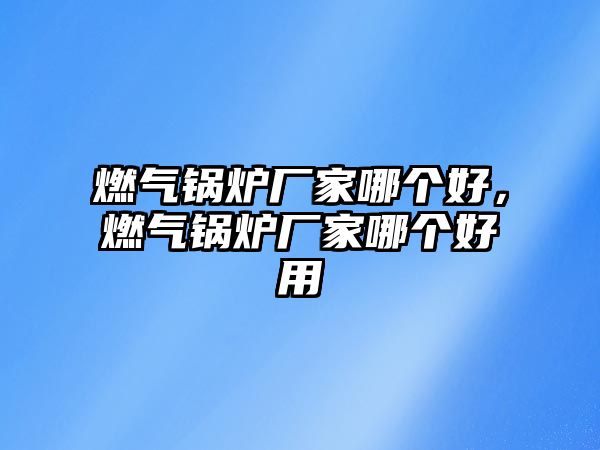 燃气锅炉厂家哪个好，燃气锅炉厂家哪个好用